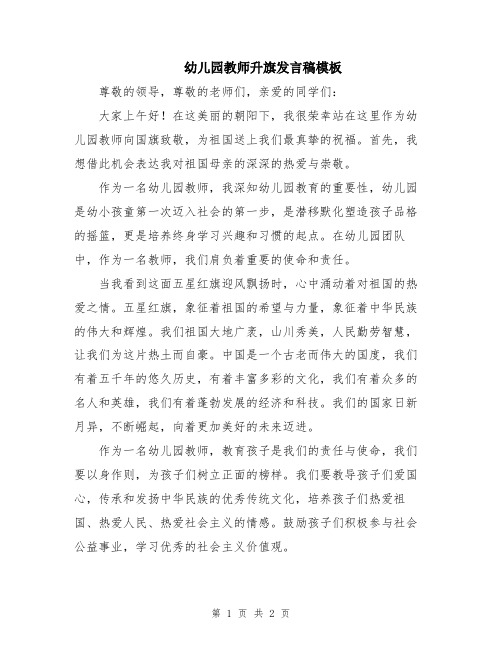 幼儿园教师升旗发言稿模板

尊敬的领导，尊敬的老师们，亲爱的同学们：

大家上午好！在这美丽的朝阳下，我很荣幸站在这里作为幼儿园教师向国旗致敬，为祖国送上我们最真挚的祝福。首先，我想借此机会表达我对祖国母亲的深深的热爱与崇敬。

作为一名幼儿园教师，我深知幼儿园教育的重要性，幼儿园是幼小孩童第一次迈入社会的第一步，是潜移默化塑造孩子品格的摇篮，更是培养终身学习兴趣和习惯的起点。在幼儿园团队中，作为一名教师，我们肩负着重要的使命和责任。

当我看到这面五星红旗迎风飘扬时，心中涌动着对祖国的热爱之情。五星红旗，象征着祖国的希望与力量，象征着中华民族的伟大和辉煌。我们祖国大地广袤，山川秀美，人民勤劳智慧，让我们为这片热土而自豪。中国是一个古老而伟大的国度，我们有着五千年的悠久历史，有着丰富多彩的文化，我们有着众多的名人和英雄，我们有着蓬勃发展的经济和科技。我们的国家日新月异，不断崛起，向着更加美好的未来迈进。

作为一名幼儿园教师，教育孩子是我们的责任与使命，我们要以身作则，为孩子们树立正面的榜样。我们要教导孩子们爱国心，传承和发扬中华民族的优秀传统文化，培养孩子们热爱祖国、热爱人民、热爱社会主义的情感。鼓励孩子们积极参与社会公益事业，学习优秀的社会主义价值观。

第 1 页 共 2 页